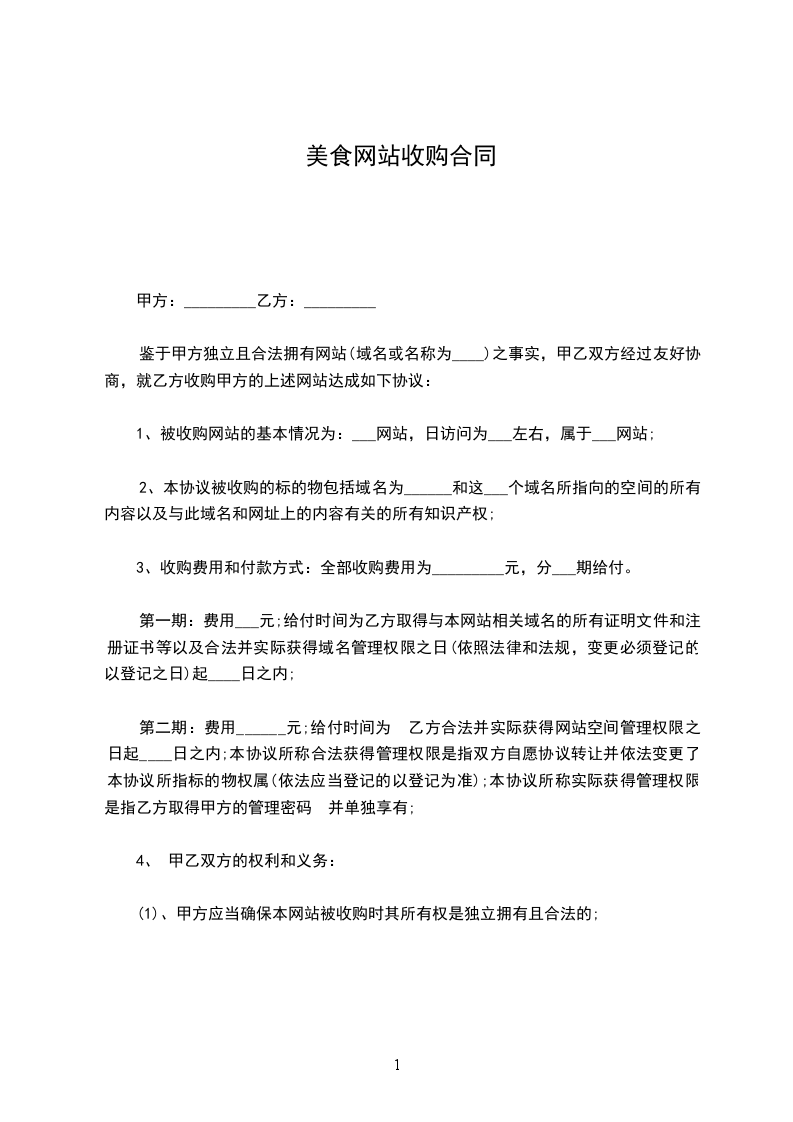 美食网站收购合同

甲方：_________乙方：_________

鉴于甲方独立且合法拥有网站(域名或名称为____)之事实，甲乙双方经过友好协商，就乙方收购甲方的上述网站达成如下协议：

1、被收购网站的基本情况为：___网站，日访问为___左右，属于___网站；

2、本协议被收购的标的物包括域名为______和这___个域名所指向的空间的所有内容以及与此域名和网址上的内容有关的所有知识产权；

3、收购费用和付款方式：全部收购费用为_________元，分___期给付。

第一期：费用___元;给付时间为乙方取得与本网站相关域名的所有证明文件和注册证书等以及合法并实际获得域名管理权限之日(依照法律和法规，变更必须登记的以登记之日)起____日之内;

第二期：费用______元;给付时间为　乙方合法并实际获得网站空间管理权限之日起____日之内;本协议所称合法获得管理权限是指双方自愿协议转让并依法变更了本协议所指标的物权属(依法应当登记的以登记为准);本协议所称实际获得管理权限是指乙方取得甲方的管理密码　并单独享有;

4、　甲乙双方的权利和义务：

(1)、甲方应当确保本网站被收购时其所有权是独立拥有且合法的;

1